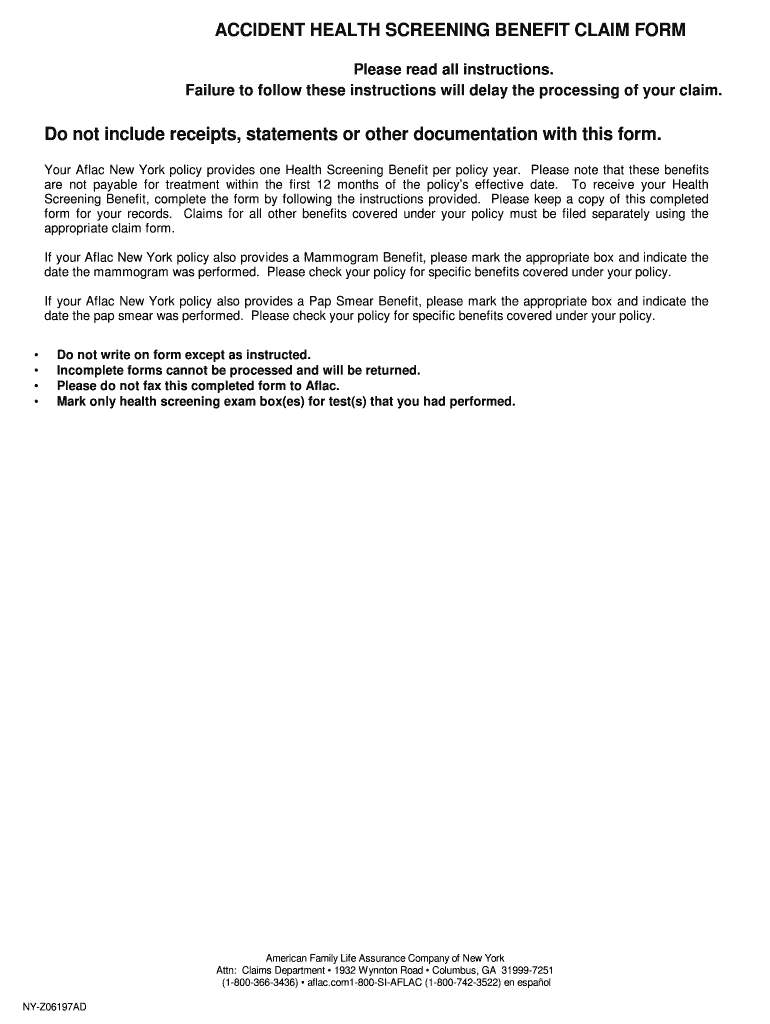 ACCIDENT HEALTH SCREENING BENEFIT CLAIM FORM

Please read all instructions.
Failure to follow these instructions will delay the processing of your claim.

Do not include receipts, statements or other documentation with this form.

Your Aflac New York policy provides one Health Screening Benefit per policy year. Please note that these benefits are not payable for treatment within the first 12 months of the policy's effective date. To receive your Health Screening Benefit, complete the form by following the instructions provided. Please keep a copy of this completed form for your records. Claims for all other benefits covered under your policy must be filed separately using the appropriate claim form.

If your Aflac New York policy also provides a Mammogram Benefit, please mark the appropriate box and indicate the date the mammogram was performed. Please check your policy for specific benefits covered under your policy.

If your Aflac New York policy also provides a Pap Smear Benefit, please mark the appropriate box and indicate the date the pap smear was performed. Please check your policy for specific benefits covered under your policy.

• Do not write on form except as instructed.
• Incomplete forms cannot be processed and will be returned.
• Please do not fax this completed form to Aflac.
• Mark only health screening exam box(es) for test(s) that you had performed.

American Family Life Assurance Company of New York
Attn: Claims Department • 1932 Wynnton Road • Columbus, GA 31999-7251
(1-800-366-3436) • aflac.com1-800-SI-AFLAC (1-800-742-3522) en español

NY-Z06197AD